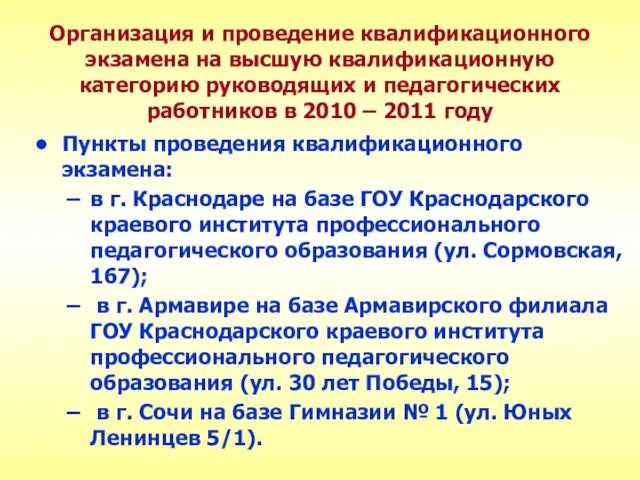 Организация и проведение квалификационного экзамена на высшую квалификационную категорию руководящих и педагогических работников в 2010 – 2011 году

• Пункты проведения квалификационного экзамена:
– в г. Краснодаре на базе ГОУ Краснодарского краевого института профессионального педагогического образования (ул. Сормовская, 167);
– в г. Армавире на базе Армавирского филиала ГОУ Краснодарского краевого института профессионального педагогического образования (ул. 30 лет Победы, 15);
– в г. Сочи на базе Гимназии № 1 (ул. Юных Ленинцев 5/1).